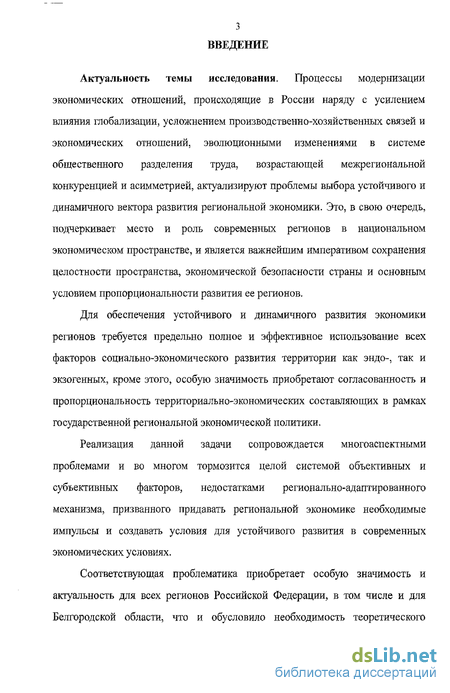 3

ВВЕДЕНИЕ

Актуальность темы исследования. Процессы модернизации экономических отношений, происходящие в России наряду с усилением влияния глобализации, усложнением производственно-хозяйственных связей и экономических отношений, эволюционными изменениями в системе общественного разделения труда, возрастающей межрегиональной конкуренцией и асимметрией, актуализируют проблемы выбора устойчивого и динамичного вектора развития региональной экономики. Это, в свою очередь, подчеркивает место и роль современных регионов в национальном экономическом пространстве, и является важнейшим императивом сохранения целостности пространства, экономической безопасности страны и основным условием пропорциональности развития ее регионов.

Для обеспечения устойчивого и динамичного развития экономики регионов требуется предельно полное и эффективное использование всех факторов социально-экономического развития территории как эндо-, так и экзогенных, кроме этого, особую значимость приобретают согласованность и пропорциональность территориально-экономических составляющих в рамках государственной региональной экономической политики.

Реализация данной задачи сопровождается многоаспектными проблемами и во многом тормозится целой системой объективных и субъективных факторов, недостатками регионально-адаптированного механизма, призванного придавать региональной экономике необходимые импульсы и создавать условия для устойчивого развития в современных экономических условиях.

Соответствующая проблематика приобретает особую значимость и актуальность для всех регионов Российской Федерации, в том числе и для Белгородской области, что и обусловило необходимость теоретического

dsLib.net
библиотека диссертаций